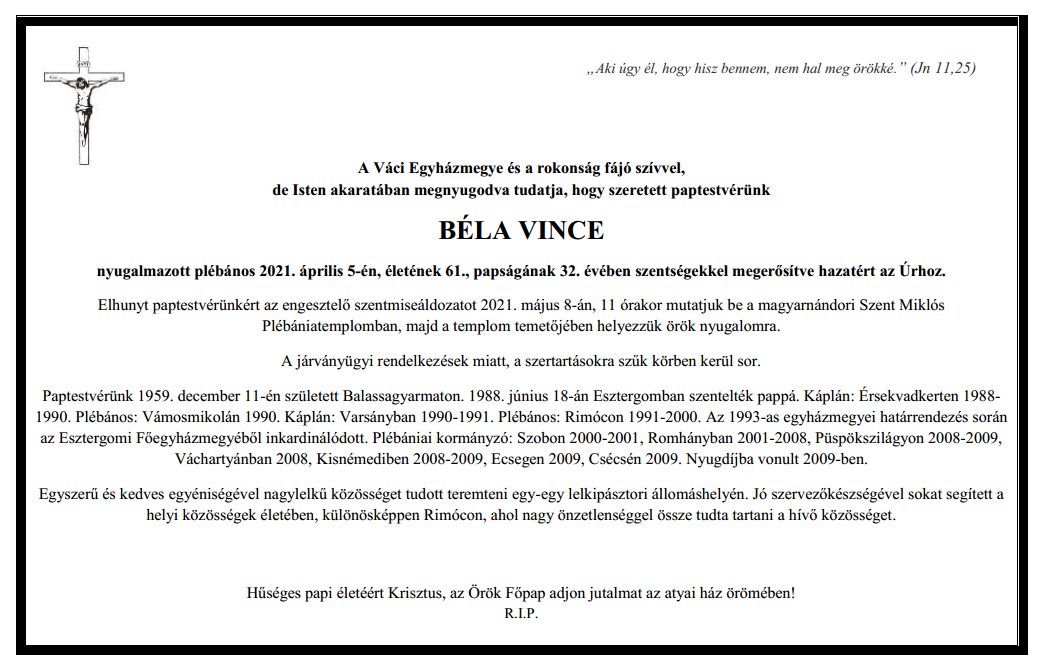 „Aki úgy él, hogy hisz bennem, nem hal meg örökké.” (Jn 11,25)

A Váci Egyházmegye és a rokonság fájó szívvel,
de Isten akaratában megnyugodva tudatja, hogy szeretett paptestvérünk

BÉLA VINCE

nyugalmazott plébános 2021. április 5-én, életének 61., papságának 32. évében szentségekkel megerősítve hazatért az Úrhoz.

Elhunyt paptestvérünkért az engesztelő szentmiseáldozatot 2021. május 8-án, 11 órakor mutatjuk be a magyarnándori Szent Miklós Plébániatemplomban, majd a templom temetőjében helyezzük örök nyugalomra.

A járványügyi rendelkezések miatt, a szertartásokra szűk körben kerül sor.

Paptestvérünk 1959. december 11-én született Balassagyarmaton. 1988. június 18-án Esztergomban szentelték pappá. Káplán: Érsekvadkerten 1988-1990. Plébános: Vámosmikolán 1990. Káplán: Varsányban 1990-1991. Plébános: Rimócon 1991-2000. Az 1993-as egyházmegyei határrendezés során az Esztergomi Főegyházmegyéből inkardinálódott. Plébániai kormányzó: Szobon 2000-2001, Romhányban 2001-2008, Püspökszilágyon 2008-2009, Váchartyánban 2008, Kisnémediben 2008-2009, Ecsegen 2009, Csécsén 2009. Nyugdíjba vonult 2009-ben.

Egyszerű és kedves egyéniségével nagylelkű közösséget tudott teremteni egy-egy lelkipásztori állomáshelyén. Jó szervezőkészségével sokat segített a helyi közösségek életében, különösképpen Rimócon, ahol nagy önzetlenséggel össze tudta tartani a hívő közösséget.

Hűséges papi életéért Krisztus, az Örök Főpap adjon jutalmat az atyai ház örömében!
R.I.P.